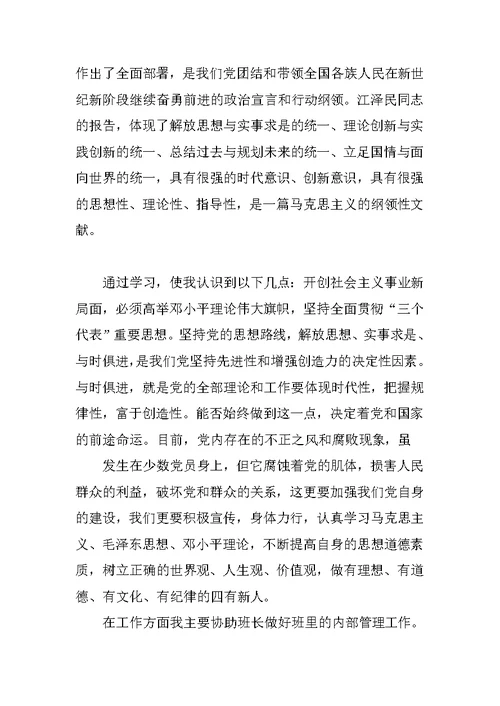 作出了全面部署，是我们党团结和带领全国各族人民在新世纪新阶段继续奋勇前进的政治宣言和行动纲领。江泽民同志的报告，体现了解放思想与实事求是的统一、理论创新与实践创新的统一、总结过去与规划未来的统一、立足国情与面向世界的统一，具有很强的时代意识、创新意识，具有很强的思想性、理论性、指导性，是一篇马克思主义的纲领性文献。

通过学习，使我认识到以下几点：开创社会主义事业新局面，必须高举邓小平理论伟大旗帜，坚持全面贯彻“三个代表”重要思想。坚持党的思想路线，解放思想、实事求是、与时俱进，是我们党坚持先进性和增强创造力的决定性因素。与时俱进，就是党的全部理论和工作要体现时代性，把握规律性，富于创造性。能否始终做到这一点，决定着党和国家的前途命运。目前，党内存在的不正之风和腐败现象，虽

发生在少数党员身上，但它腐蚀着党的肌体，损害人民群众的利益，破坏党和群众的关系，这更要加强我们党自身的建设，我们更要积极宣传，身体力行，认真学习马克思主义、毛泽东思想、邓小平理论，不断提高自身的思想道德素质，树立正确的世界观、人生观、价值观，做有理想、有道德、有文化、有纪律的四有新人。

在工作方面我主要协助班长做好班里的内部管理工作。